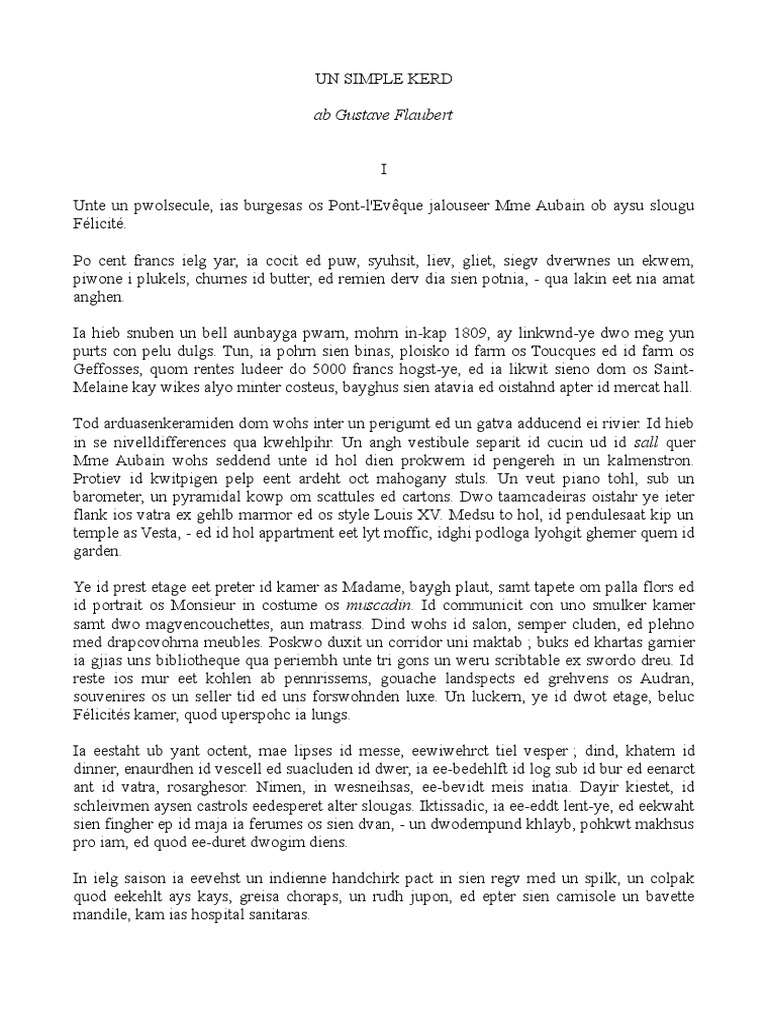 UN SIMPLE KERD

ab Gustave Flaubert

I

Unte un pwolsecule, ias burgesas os Pont-l'Evêque jalouseer Mme Aubain ob aysu slougu Félicité.

Po cent francs ielg yar, ia cocit ed puw, syuhsit, liev, gliet, siegv dverwnes un ekwem, piwone i plukels, churnes id butter, ed remien derv dia sien potnia, - qua lakin eet nia amat anghen.

Ia hieb snuben un bell aunbayga pwarn, mohrn in-kap 1809, ay linkwnd-ye dwo meg yun purts con pelu dulgs. Tun, ia pohrn sien binas, ploisko id farm os Toucques ed id farm os Geffosses, quom rentes ludeer do 5000 francs hogst-ye, ed ia likwit sieno dom os Saint-Melaine kay wikes alyo minter costeus, bayghus sien atavia ed oistahnd apter id mercat hall.

Tod arduasenkeramiden dom wohs inter un perigumt ed un gatva adducend ei rivier. Id hieb in se nivelldifferences qua kwehlpihr. Un angh vestibule separit id cucin ud id sall quer Mme Aubain wohs seddend unte id hol dien prokwem id pengereh in un kalmenstron. Protiev id kwitpigen pelp eent ardeht oct mahogany stuls. Un veut piano tohl, sub un barometer, un pyramidal kowp om scattules ed cartons. Dwo taamcadeiras oistahr ye ieter flank ios vatra ex gehlb marmor ed os style Louis XV. Medsu to hol, id pendulesaat kip un temple as Vesta, - ed id hol appartment eet lyt moffic, idghi podloga lyohgit ghemer quem id garden.

Ye id prest etage eet preter id kamer as Madame, baygh plaut, samt tapete om palla flors ed id portrait os Monsieur in costume os muscadin. Id communicit con uno smulker kamer samt dwo magvencouchettes, aun matrass. Dind wohs id salon, semper cluden, ed plehno med drapcovohrna meubles. Poskwo duxit un corridor uni maktab ; buks ed khartas garnier ia gjias uns bibliotheque qua periembh unte tri gons un weru scribtable ex swordo dreu. Id reste ios mur eet kohlen ab pennrissems, gouache landspects ed grehvens os Audran, souvenires os un seller tid ed uns forswohnden luxe. Un luckern, ye id dwot etage, beluc Félicités kamer, quod uperspohc ia lungs.

Ia eestaht ub yant octent, mae lipses id messe, eewiwehrct tiel vesper ; dind, khatem id dinner, enaurdhen id vescell ed suacluden id dwer, ia ee-bedehlft id log sub id bur ed eenarct ant id vatra, rosarghesor. Nimen, in wesneihsas, ee-bevidt meis inatia. Dayir kiestet, id schleivmen aysen castrols eedesperet alter slougas. Iktissadic, ia ee-eddt lent-ye, ed eekwaht sien fingher ep id maja ia ferumes os sien dvan, - un dwodempund khlayb, pohkwt makhsus pro iam, ed quod ee-duret dwogim diens.

In ielg saison ia eevehst un indienne handchirk pact in sien regv med un spilk, un colpak quod eekehlt ays kays, greisa choraps, un rudh jupon, ed epter sien camisole un bavette mandile, kam ias hospital sanitaras.